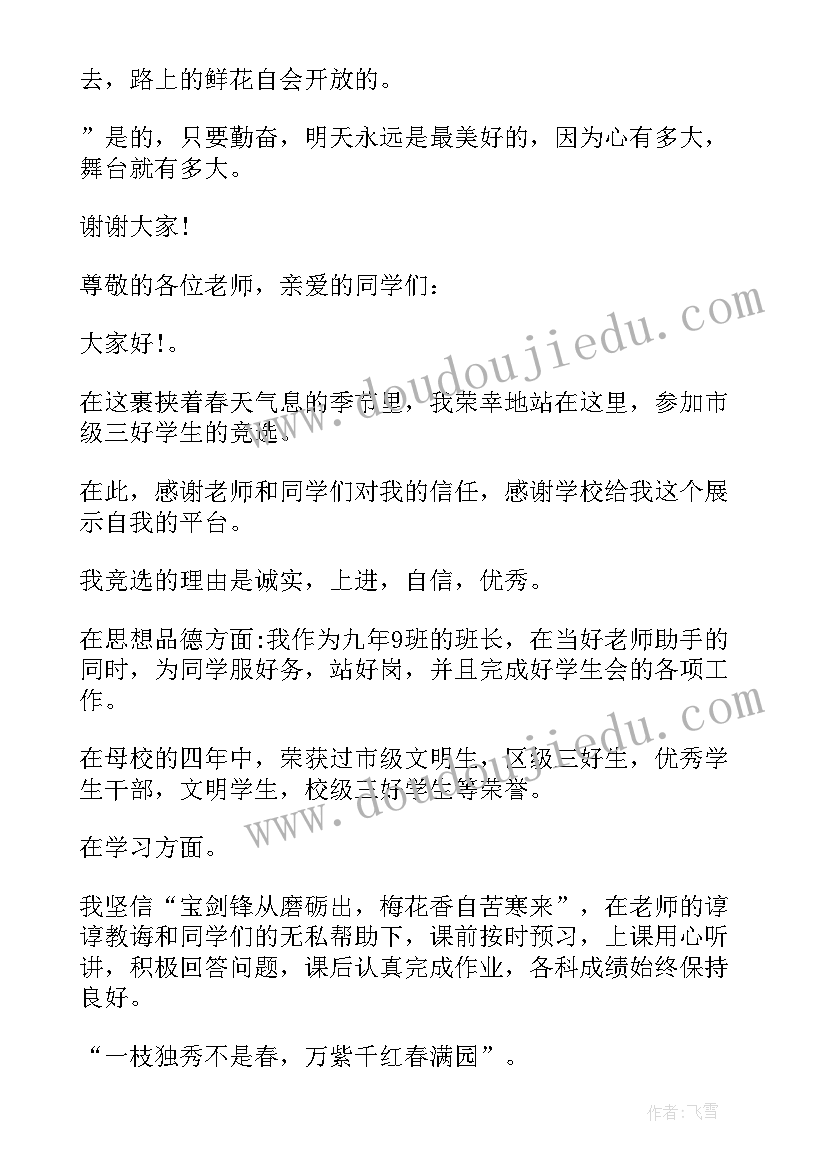 去，路上的鲜花自会开放的。

”是的，只要勤奋，明天永远是最美好的，因为心有多大，舞台就有多大。

谢谢大家!

尊敬的各位老师，亲爱的同学们：

大家好!。

在这裹挟着春天气息的季节里，我荣幸地站在这里，参加市级三好学生的竞选。

在此，感谢老师和同学们对我的信任，感谢学校给我这个展示自我的平台。

我竞选的理由是诚实，上进，自信，优秀。

在思想品德方面:我作为九年9班的班长，在当好老师助手的同时，为同学服好务，站好岗，并且完成好学生会的各项工作。

在母校的四年中，荣获过市级文明生，区级三好生，优秀学生干部，文明学生，校级三好学生等荣誉。

在学习方面。

我坚信“宝剑锋从磨砺出，梅花香自苦寒来”，在老师的谆谆教诲和同学们的无私帮助下，课前按时预习，上课用心听讲，积极回答问题，课后认真完成作业，各科成绩始终保持良好。

“一枝独秀不是春，万紫千红春满园”。

www.doudoujiedu.com

www.doudoujiedu.com

作者：飞雪